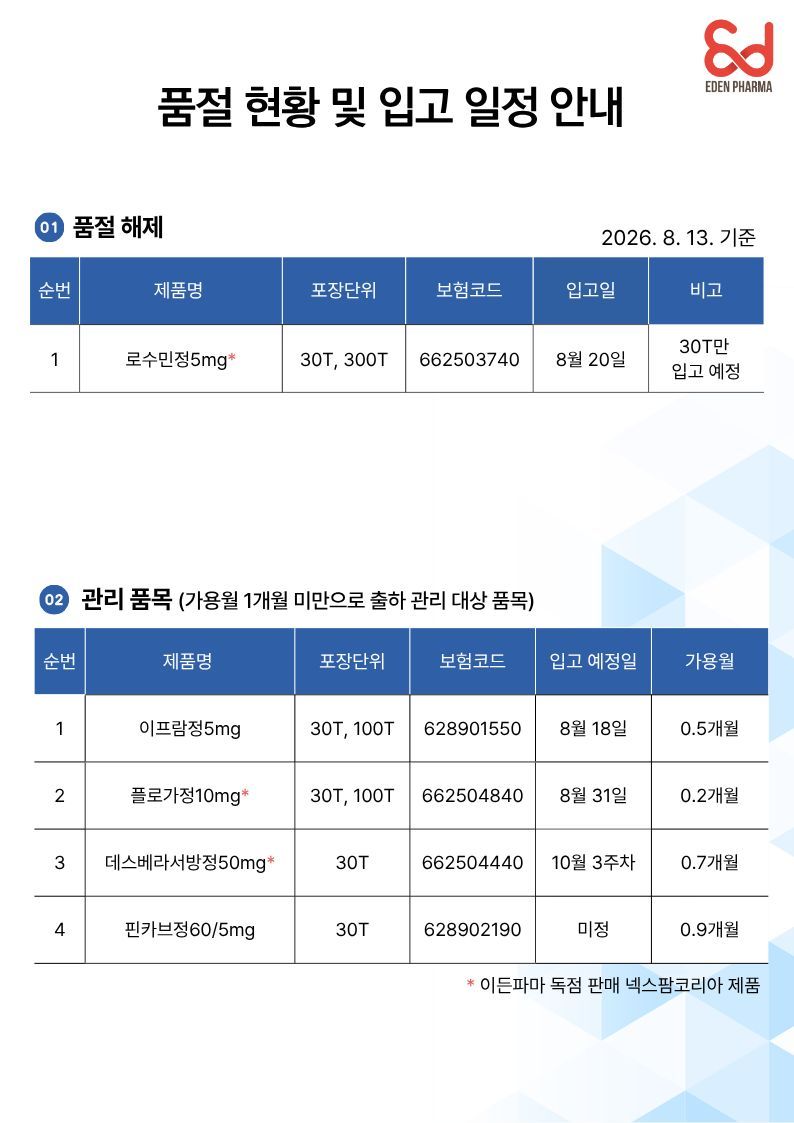 EDEN PHARMA

품절 현황 및 입고 일정 안내

01 품절 해제

2026. 8. 13. 기준

| 순번 | 제품명 | 포장단위 | 보험코드 | 입고일 | 비고 |
|---|---|---|---|---|---|
| 1 | 로수민정5mg* | 30T, 300T | 662503740 | 8월 20일 | 30T만 입고 예정 |

02 관리 품목 (가용월 1개월 미만으로 출하 관리 대상 품목)

| 순번 | 제품명 | 포장단위 | 보험코드 | 입고 예정일 | 가용월 |
|---|---|---|---|---|---|
| 1 | 이프람정5mg | 30T, 100T | 628901550 | 8월 18일 | 0.5개월 |
| 2 | 플로가정10mg* | 30T, 100T | 662504840 | 8월 31일 | 0.2개월 |
| 3 | 데스베라서방정50mg* | 30T | 662504440 | 10월 3주차 | 0.7개월 |
| 4 | 핀카브정60/5mg | 30T | 628902190 | 미정 | 0.9개월 |

* 이든파마 독점 판매 넥스팜코리아 제품